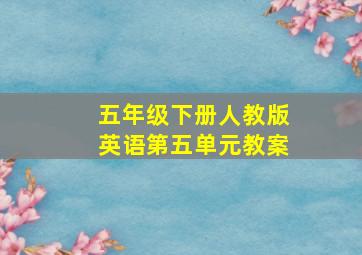 五年级下册人教版
英语第五单元教案